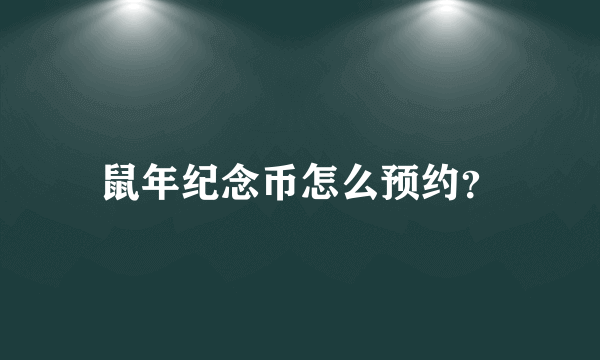 鼠年纪念币怎么预约?